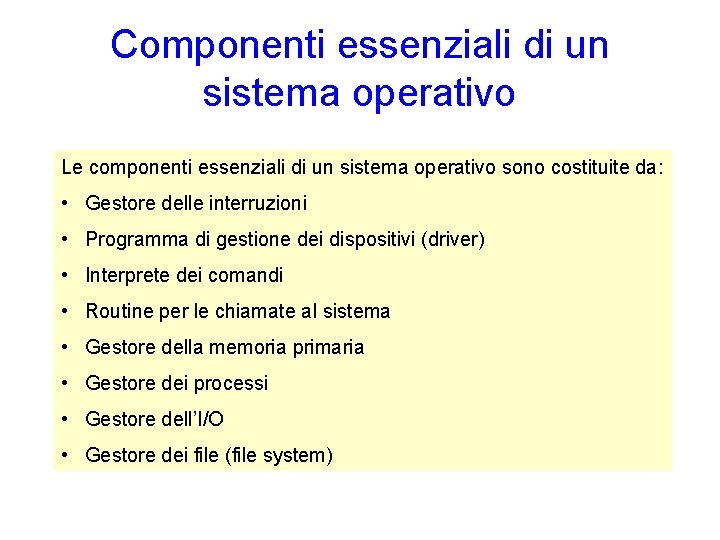 Componenti essenziali di un sistema operativo

Le componenti essenziali di un sistema operativo sono costituite da:

• Gestore delle interruzioni
• Programma di gestione dei dispositivi (driver)
• Interprete dei comandi
• Routine per le chiamate al sistema
• Gestore della memoria primaria
• Gestore dei processi
• Gestore dell'I/O
• Gestore dei file (file system)